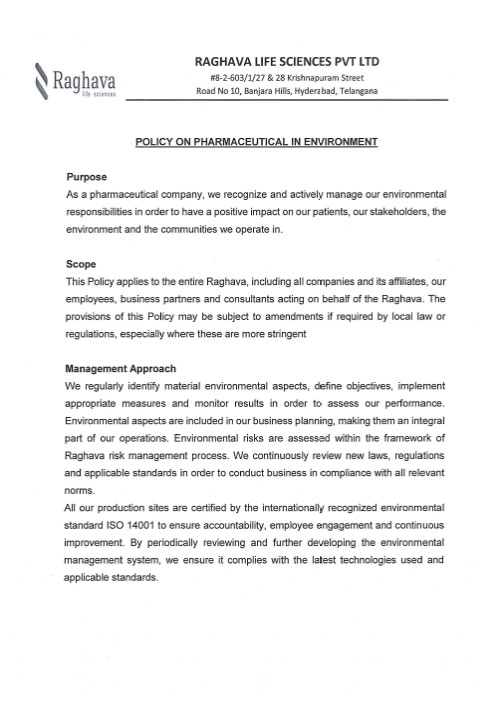 Raghava
life sciences

RAGHAVA LIFE SCIENCES PVT LTD
#8-2-603/1/27 & 28 Krishnapuram Street
Road No 10, Banjara Hills, Hyderabad, Telangana

POLICY ON PHARMACEUTICAL IN ENVIRONMENT

Purpose
As a pharmaceutical company, we recognize and actively manage our environmental responsibilities in order to have a positive impact on our patients, our stakeholders, the environment and the communities we operate in.

Scope
This Policy applies to the entire Raghava, including all companies and its affiliates, our employees, business partners and consultants acting on behalf of the Raghava. The provisions of this Policy may be subject to amendments if required by local law or regulations, especially where these are more stringent

Management Approach
We regularly identify material environmental aspects, define objectives, implement appropriate measures and monitor results in order to assess our performance. Environmental aspects are included in our business planning, making them an integral part of our operations. Environmental risks are assessed within the framework of Raghava risk management process. We continuously review new laws, regulations and applicable standards in order to conduct business in compliance with all relevant norms.
All our production sites are certified by the internationally recognized environmental standard ISO 14001 to ensure accountability, employee engagement and continuous improvement. By periodically reviewing and further developing the environmental management system, we ensure it complies with the latest technologies used and applicable standards.